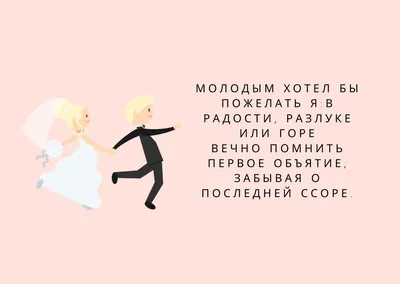 МОЛОДЫМ ХОТЕЛ БЫ ПОЖЕЛАТЬ Я:В РАДОСТИ, РАЗЛУКЕ ИЛИ ГОРЕ ВЕЧНО ПОМНИТЬ ПЕРВОЕ ОБЪЯТИЕ, ЗАБЫВАЯ О ПОСЛЕДНЕЙ ССОРЕ.